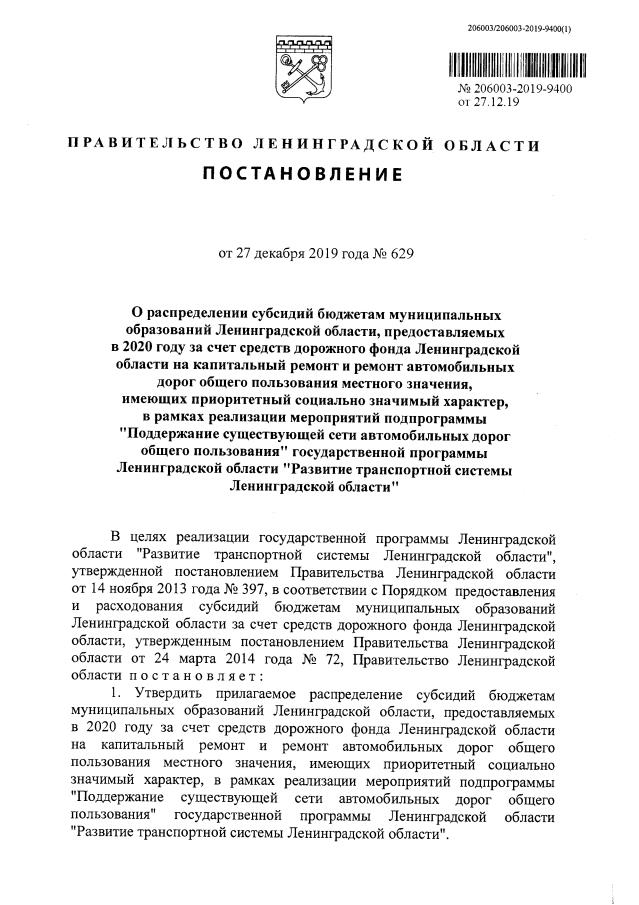 206003/206003-2019-9400(1)

№ 206003-2019-9400
от 27.12.19

ПРАВИТЕЛЬСТВО ЛЕНИНГРАДСКОЙ ОБЛАСТИ

ПОСТАНОВЛЕНИЕ

от 27 декабря 2019 года № 629

О распределении субсидий бюджетам муниципальных образований Ленинградской области, предоставляемых в 2020 году за счет средств дорожного фонда Ленинградской области на капитальный ремонт и ремонт автомобильных дорог общего пользования местного значения, имеющих приоритетный социально значимый характер, в рамках реализации мероприятий подпрограммы "Поддержание существующей сети автомобильных дорог общего пользования" государственной программы Ленинградской области "Развитие транспортной системы Ленинградской области"

В целях реализации государственной программы Ленинградской области "Развитие транспортной системы Ленинградской области", утвержденной постановлением Правительства Ленинградской области от 14 ноября 2013 года № 397, в соответствии с Порядком предоставления и расходования субсидий бюджетам муниципальных образований Ленинградской области за счет средств дорожного фонда Ленинградской области, утвержденным постановлением Правительства Ленинградской области от 24 марта 2014 года № 72, Правительство Ленинградской области постановляет:

1. Утвердить прилагаемое распределение субсидий бюджетам муниципальных образований Ленинградской области, предоставляемых в 2020 году за счет средств дорожного фонда Ленинградской области на капитальный ремонт и ремонт автомобильных дорог общего пользования местного значения, имеющих приоритетный социально значимый характер, в рамках реализации мероприятий подпрограммы "Поддержание существующей сети автомобильных дорог общего пользования" государственной программы Ленинградской области "Развитие транспортной системы Ленинградской области".